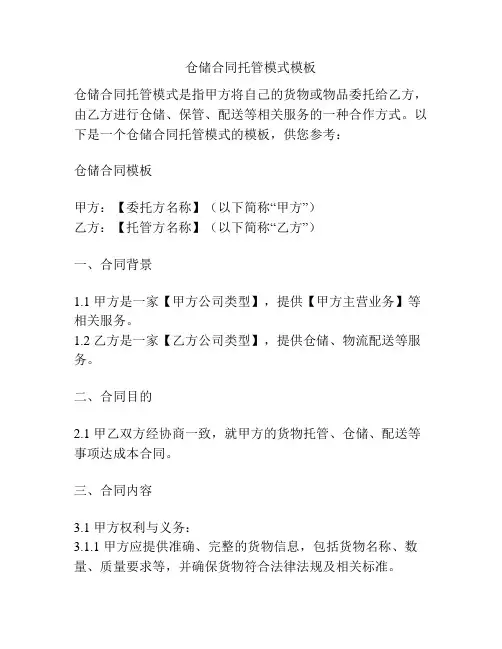 仓储合同托管模式模板

仓储合同托管模式是指甲方将自己的货物或物品委托给乙方，由乙方进行仓储、保管、配送等相关服务的一种合作方式。以下是一个仓储合同托管模式的模板，供您参考：

仓储合同模板

甲方：【委托方名称】（以下简称“甲方”）
乙方：【托管方名称】（以下简称“乙方”）

一、合同背景

1.1 甲方是一家【甲方公司类型】，提供【甲方主营业务】等相关服务。
1.2 乙方是一家【乙方公司类型】，提供仓储、物流配送等服务。

二、合同目的

2.1 甲乙双方经协商一致，就甲方的货物托管、仓储、配送等事项达成本合同。

三、合同内容

3.1 甲方权利与义务：
3.1.1 甲方应提供准确、完整的货物信息，包括货物名称、数量、质量要求等，并确保货物符合法律法规及相关标准。